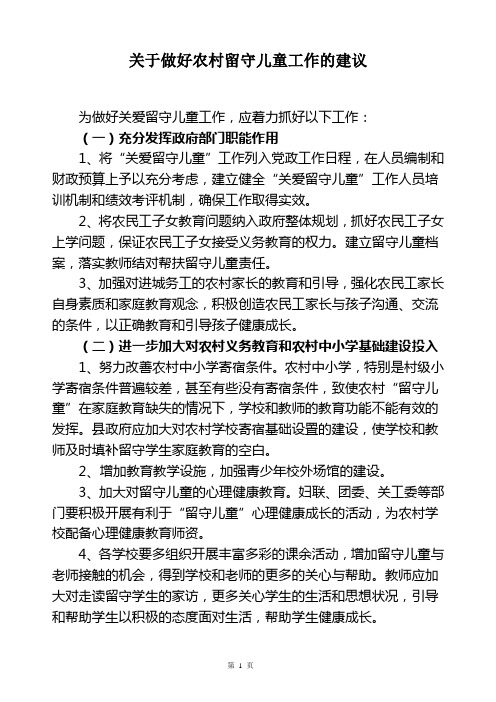 关于做好农村留守儿童工作的建议

为做好关爱留守儿童工作，应着力抓好以下工作：

（一）充分发挥政府部门职能作用

1、将“关爱留守儿童”工作列入党政工作日程，在人员编制和财政预算上予以充分考虑，建立健全“关爱留守儿童”工作人员培训机制和绩效考评机制，确保工作取得实效。

2、将农民工子女教育问题纳入政府整体规划，抓好农民工子女上学问题，保证农民工子女接受义务教育的权力。建立留守儿童档案，落实教师结对帮扶留守儿童责任。

3、加强对进城务工的农村家长的教育和引导，强化农民工家长自身素质和家庭教育观念，积极创造农民工家长与孩子沟通、交流的条件，以正确教育和引导孩子健康成长。

（二）进一步加大对农村义务教育和农村中小学基础建设投入

1、努力改善农村中小学寄宿条件。农村中小学，特别是村级小学寄宿条件普遍较差，甚至有些没有寄宿条件，致使农村“留守儿童”在家庭教育缺失的情况下，学校和教师的教育功能不能有效的发挥。县政府应加大对农村学校寄宿基础设置的建设，使学校和教师及时填补留守学生家庭教育的空白。

2、增加教育教学设施，加强青少年校外场馆的建设。

3、加大对留守儿童的心理健康教育。妇联、团委、关工委等部门要积极开展有利于“留守儿童”心理健康成长的活动，为农村学校配备心理健康教育师资。

4、各学校要多组织开展丰富多彩的课余活动，增加留守儿童与老师接触的机会，得到学校和老师的更多的关心与帮助。教师应加大对走读留守学生的家访，更多关心学生的生活和思想状况，引导和帮助学生以积极的态度面对生活，帮助学生健康成长。

第 1 页